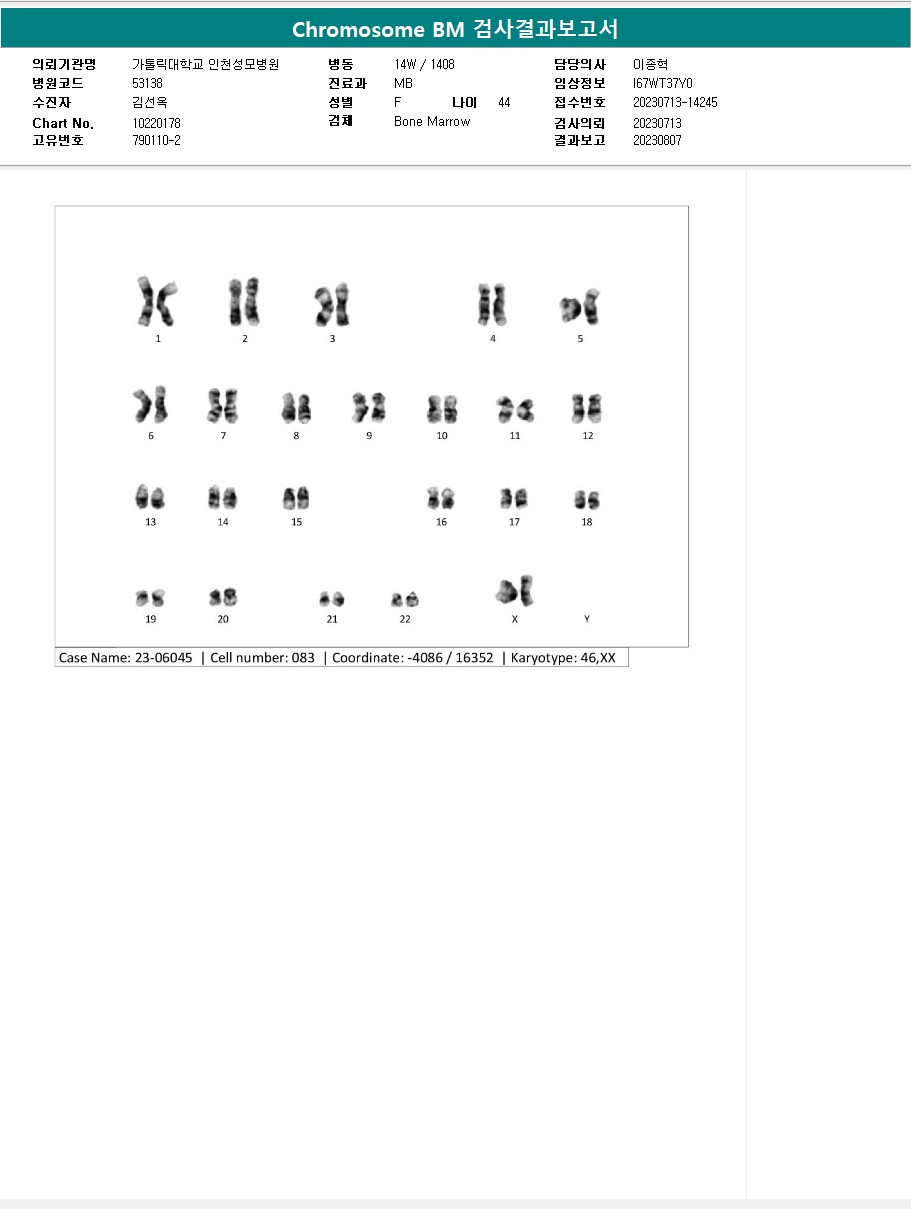 Chromosome BM 검사결과보고서

의뢰기관명 가톨릭대학교 인천성모병원
병원코드 53138
수진자 김선옥
Chart No. 10220178
고유번호 790110-2

병동 14W / 1408
진료과 MB
성별 F 나이 44
검체 Bone Marrow

담당의사 이종혁
임상정보 I67WT37Y0
접수번호 20230713-14245
검사의뢰 20230713
결과보고 20230807

1 2 3 4 5
6 7 8 9 10 11 12
13 14 15 16 17 18
19 20 21 22 X Y

Case Name: 23-06045 | Cell number: 083 | Coordinate: -4086 / 16352 | Karyotype: 46,XX